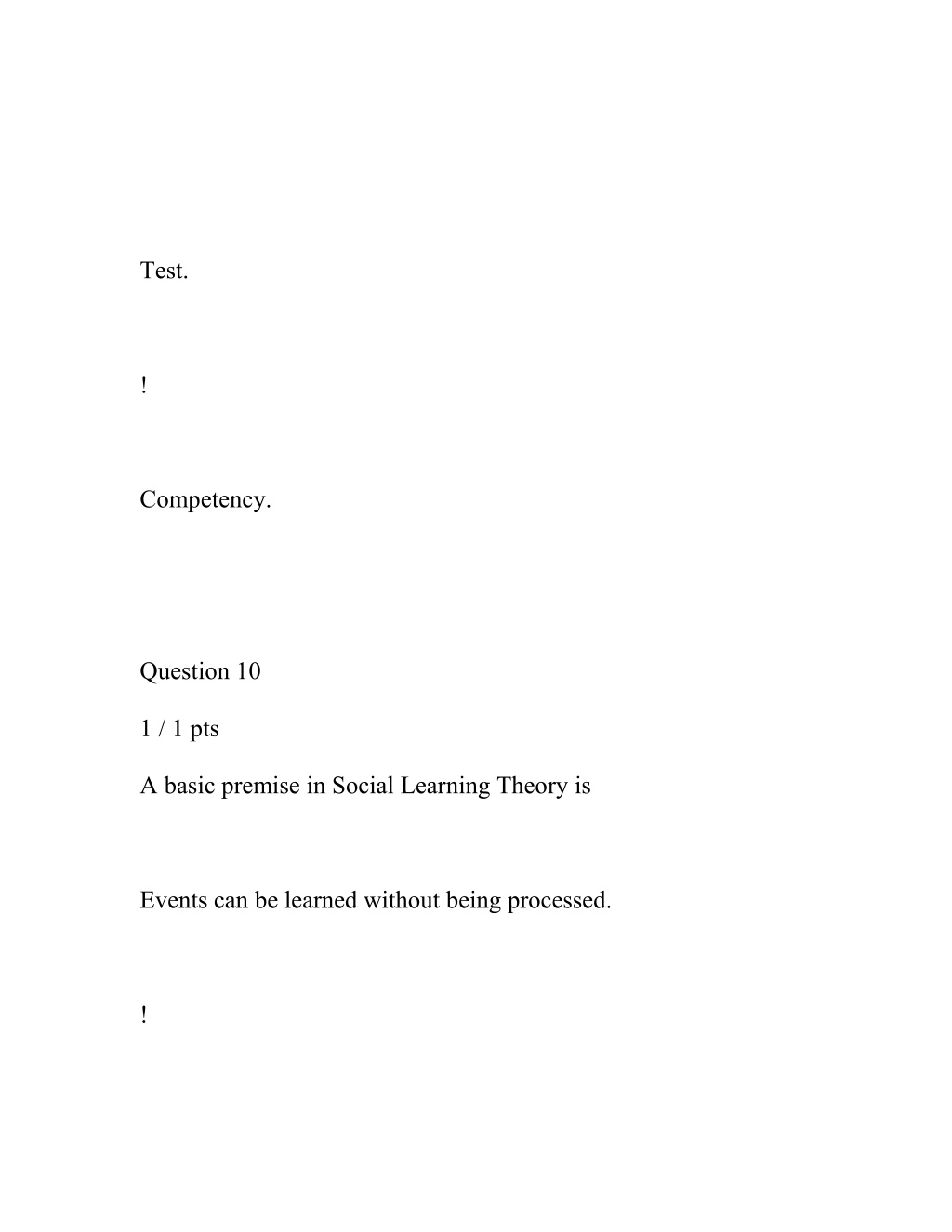 Test.

!

Competency.

Question 10

1 / 1 pts

A basic premise in Social Learning Theory is

Events can be learned without being processed.

!